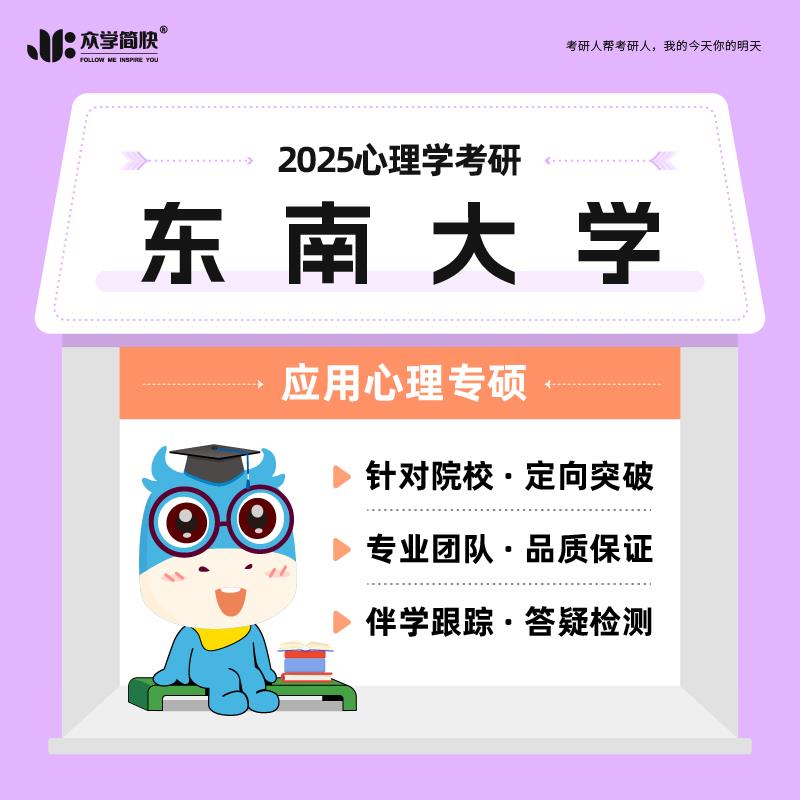 众学简快®
FOLLOW ME INSPIRE YOU

考研人帮考研人，我的今天你的明天

2025心理学考研

东南大学

应用心理专硕

针对院校 · 定向突破

专业团队 · 品质保证

伴学跟踪 · 答疑检测